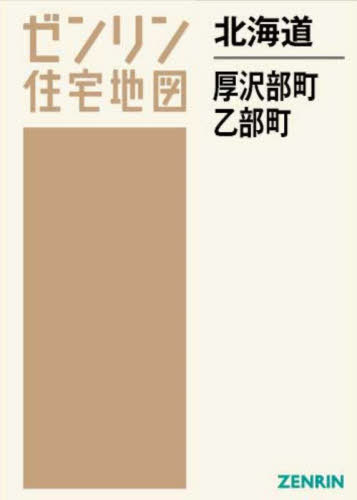 ゼンリン
住宅地図

北海道

厚沢部町
乙部町

ZENRIN